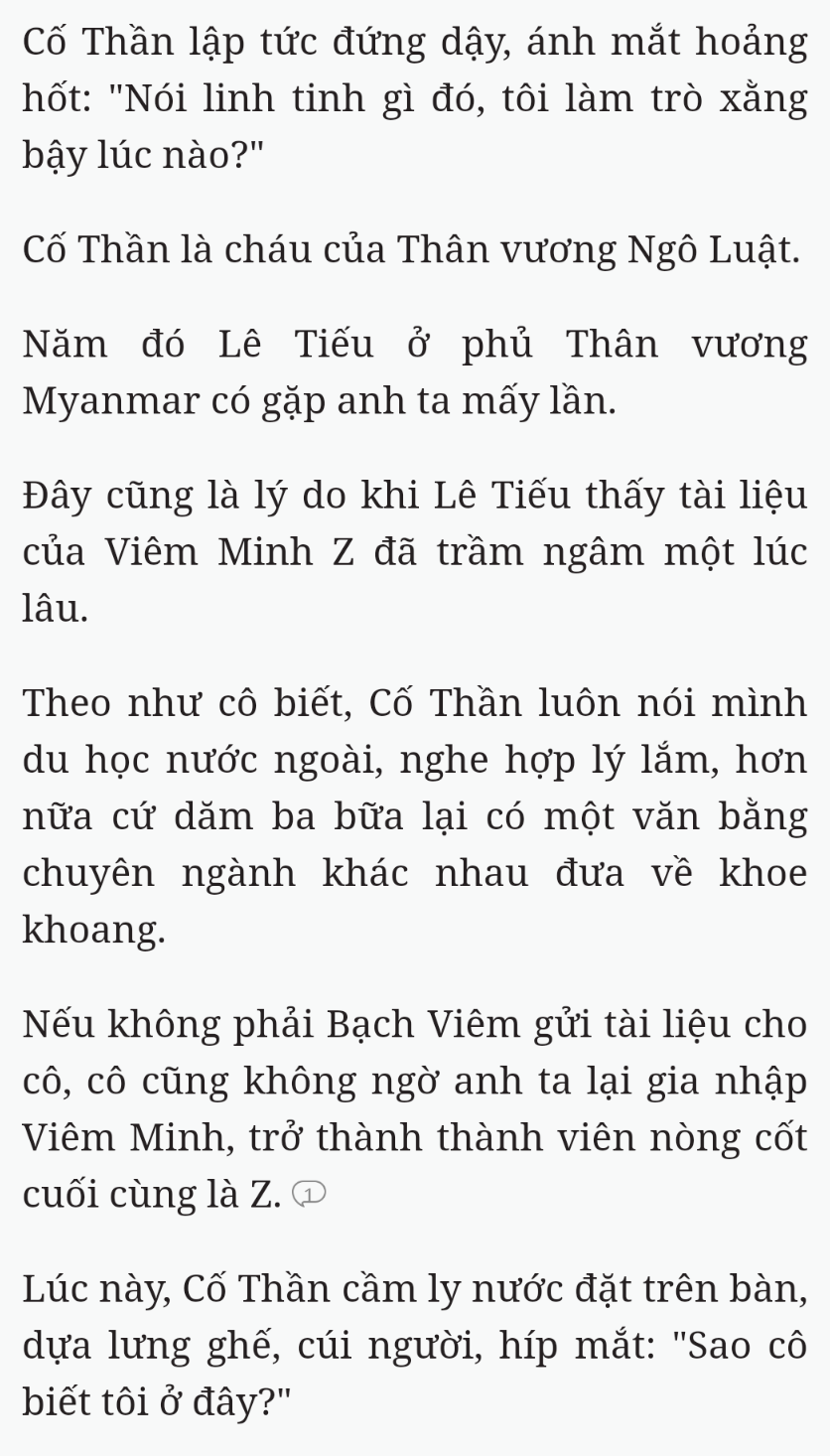 Cố Thần lập tức đứng dậy, ánh mắt hoảng hốt: "Nói linh tinh gì đó, tôi làm trò xằng bậy lúc nào?"

Cố Thần là cháu của Thân vương Ngô Luật.

Năm đó Lê Tiếu ở phủ Thân vương Myanmar có gặp anh ta mấy lần.

Đây cũng là lý do khi Lê Tiếu thấy tài liệu của Viêm Minh Z đã trầm ngâm một lúc lâu.

Theo như cô biết, Cố Thần luôn nói mình du học nước ngoài, nghe hợp lý lắm, hơn nữa cứ dăm ba bữa lại có một văn bằng chuyên ngành khác nhau đưa về khoe khoang.

Nếu không phải Bạch Viêm gửi tài liệu cho cô, cô cũng không ngờ anh ta lại gia nhập Viêm Minh, trở thành thành viên nòng cốt cuối cùng là Z. 1

Lúc này, Cố Thần cầm ly nước đặt trên bàn, dựa lưng ghế, cúi người, híp mắt: "Sao cô biết tôi ở đây?"